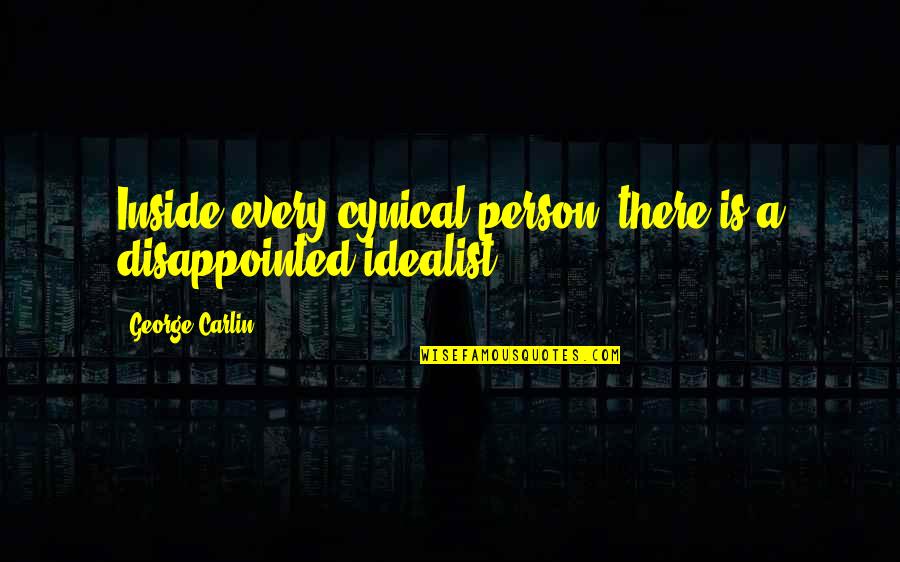 Inside every cynical person, there is a disappointed idealist.

George Carlin

WISEFAMOUSQUOTES.COM